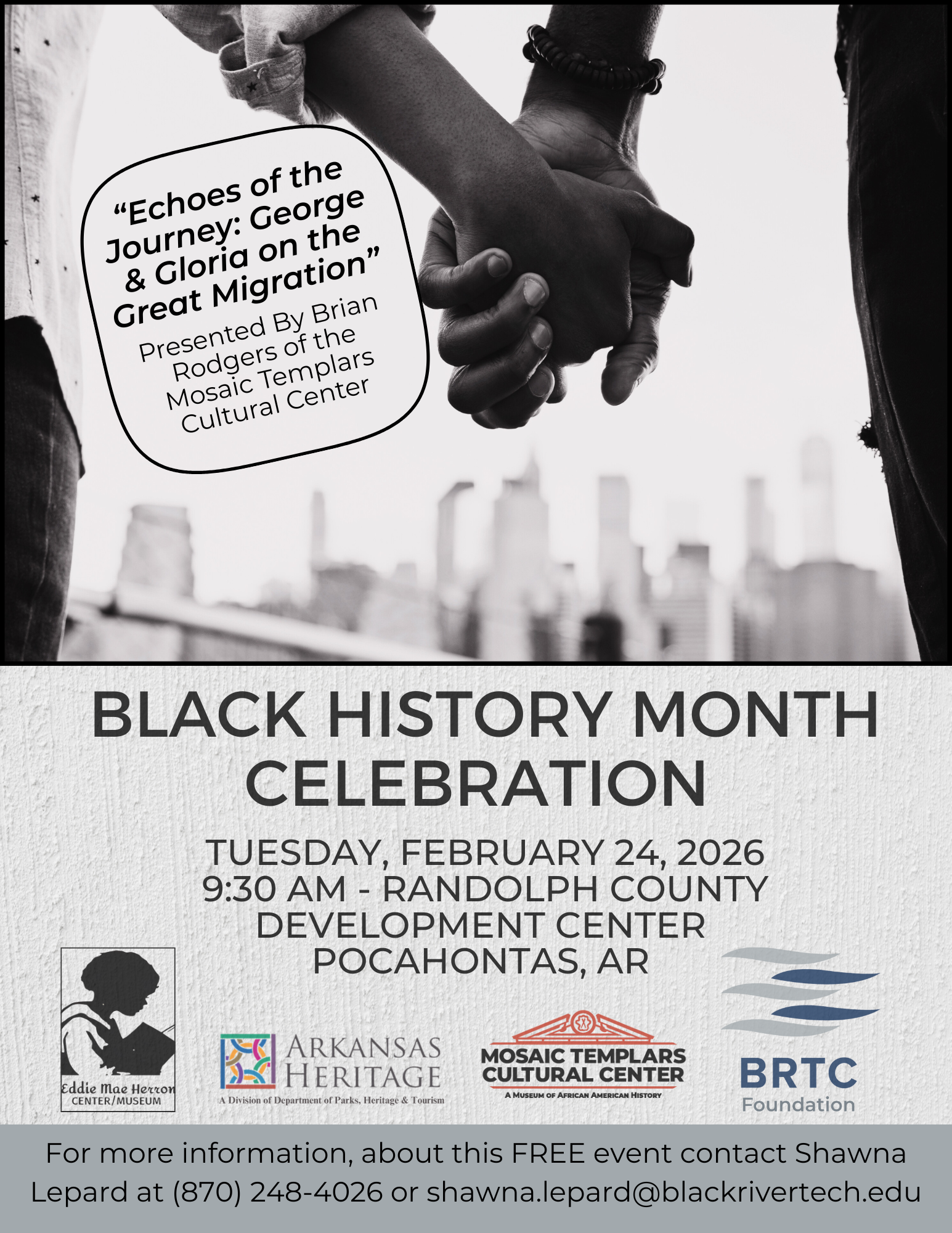 "Echoes of the Journey: George & Gloria on the Great Migration"

Presented By Brian Rodgers of the Mosaic Templars Cultural Center

BLACK HISTORY MONTH CELEBRATION

TUESDAY, FEBRUARY 24, 2026
9:30 AM - RANDOLPH COUNTY DEVELOPMENT CENTER
POCAHONTAS, AR

Eddie Mae Herron
CENTER/MUSEUM

ARKANSAS HERITAGE
A Division of Department of Parks, Heritage & Tourism

MOSAIC TEMPLARS CULTURAL CENTER
A MUSEUM OF AFRICAN AMERICAN HISTORY

BRTC
Foundation

For more information, about this FREE event contact Shawna Lepard at (870) 248-4026 or shawna.lepard@blackrivertech.edu